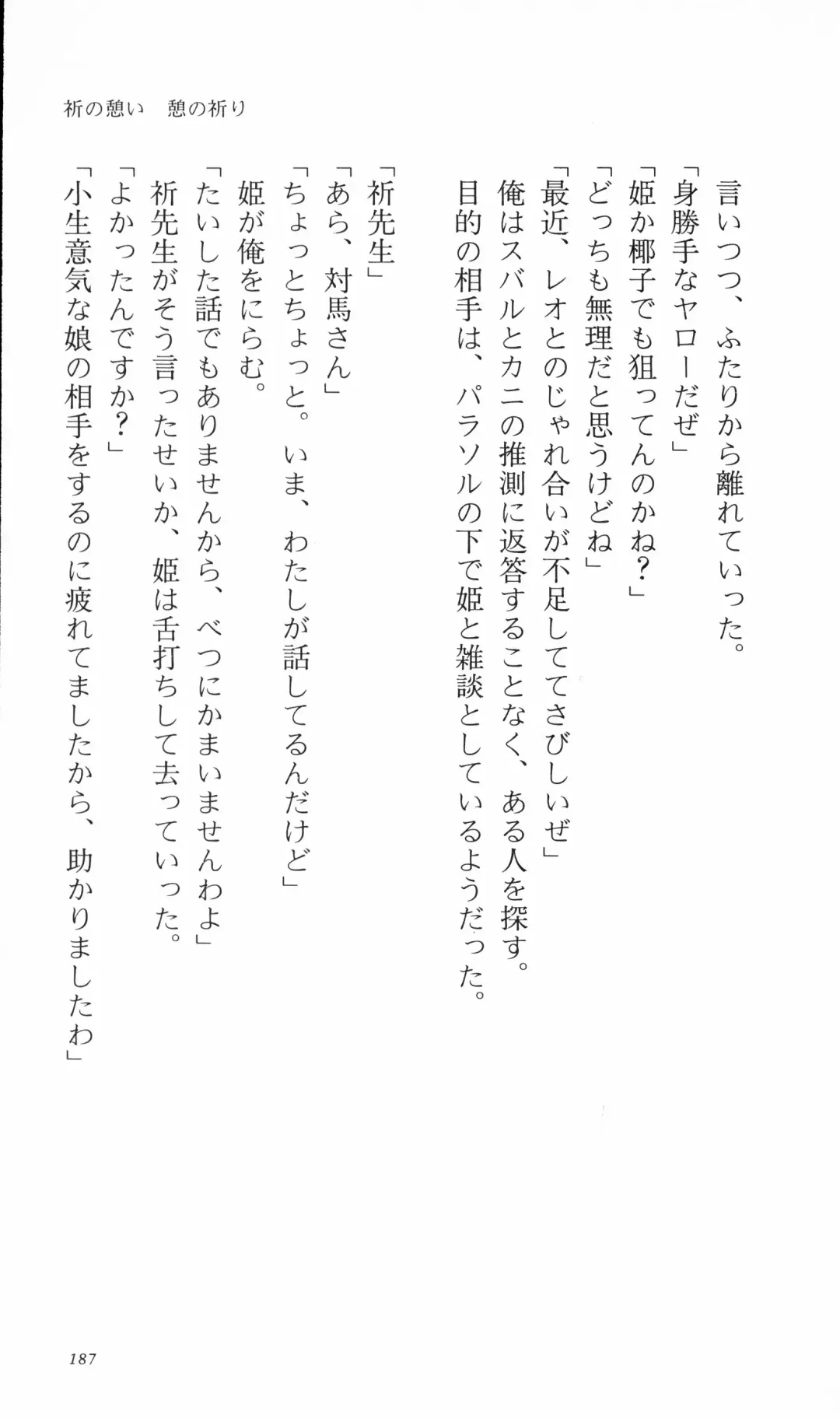 祈の憩い　憩の祈り

言いつつ、ふたりから離れていった。
「身勝手なヤローだぜ」
「姫か椰子でも狙ってんのかね？」
「どっちも無理だと思うけどね」
「最近、レオとのじゃれ合いが不足しててさびしいぜ」
俺はスバルとカニの推測に返答することなく、ある人を探す。
目的の相手は、パラソルの下で姫と雑談としているようだった。

「祈先生」
「あら、対馬さん」
「ちょっとちょっと。いま、わたしが話してるんだけど」
姫が俺をにらむ。
「たいした話でもありませんから、べつにかまいませんわよ」
祈先生がそう言ったせいか、姫は舌打ちして去っていった。
「よかったんですか？」
「小生意気な娘の相手をするのに疲れてましたから、助かりましたわ」

187